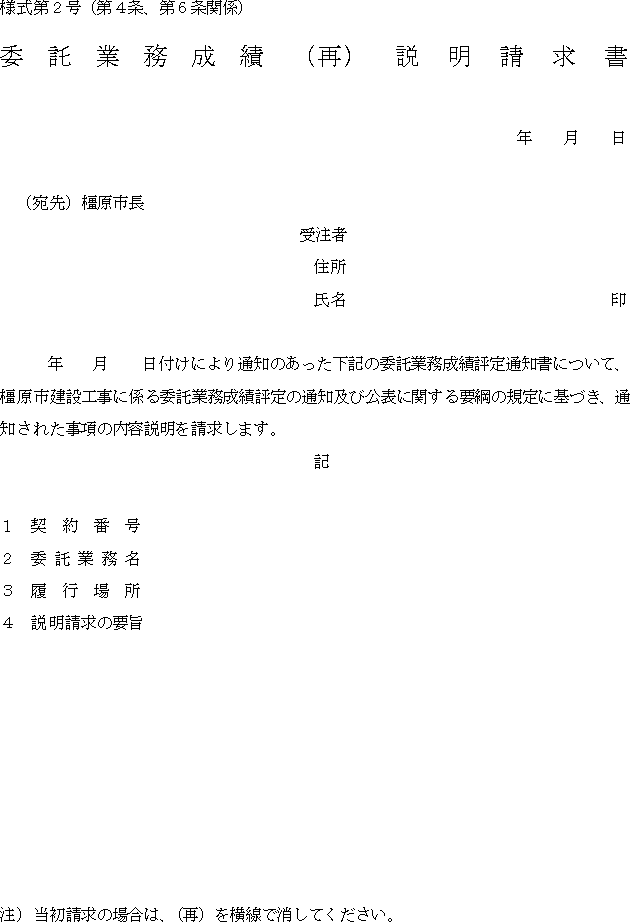 様式第２号（第４条、第６条関係）

委 託 業 務 成 績 （再） 説 明 請 求 書

年 月 日

（宛先）橿原市長

受注者

住所

氏名 印

年 月 日付けにより通知のあった下記の委託業務成績評定通知書について、橿原市建設工事に係る委託業務成績評定の通知及び公表に関する要綱の規定に基づき、通知された事項の内容説明を請求します。

記

１ 契 約 番 号
２ 委 託 業 務 名
３ 履 行 場 所
４ 説明請求の要旨

注）当初請求の場合は、（再）を横線で消してください。